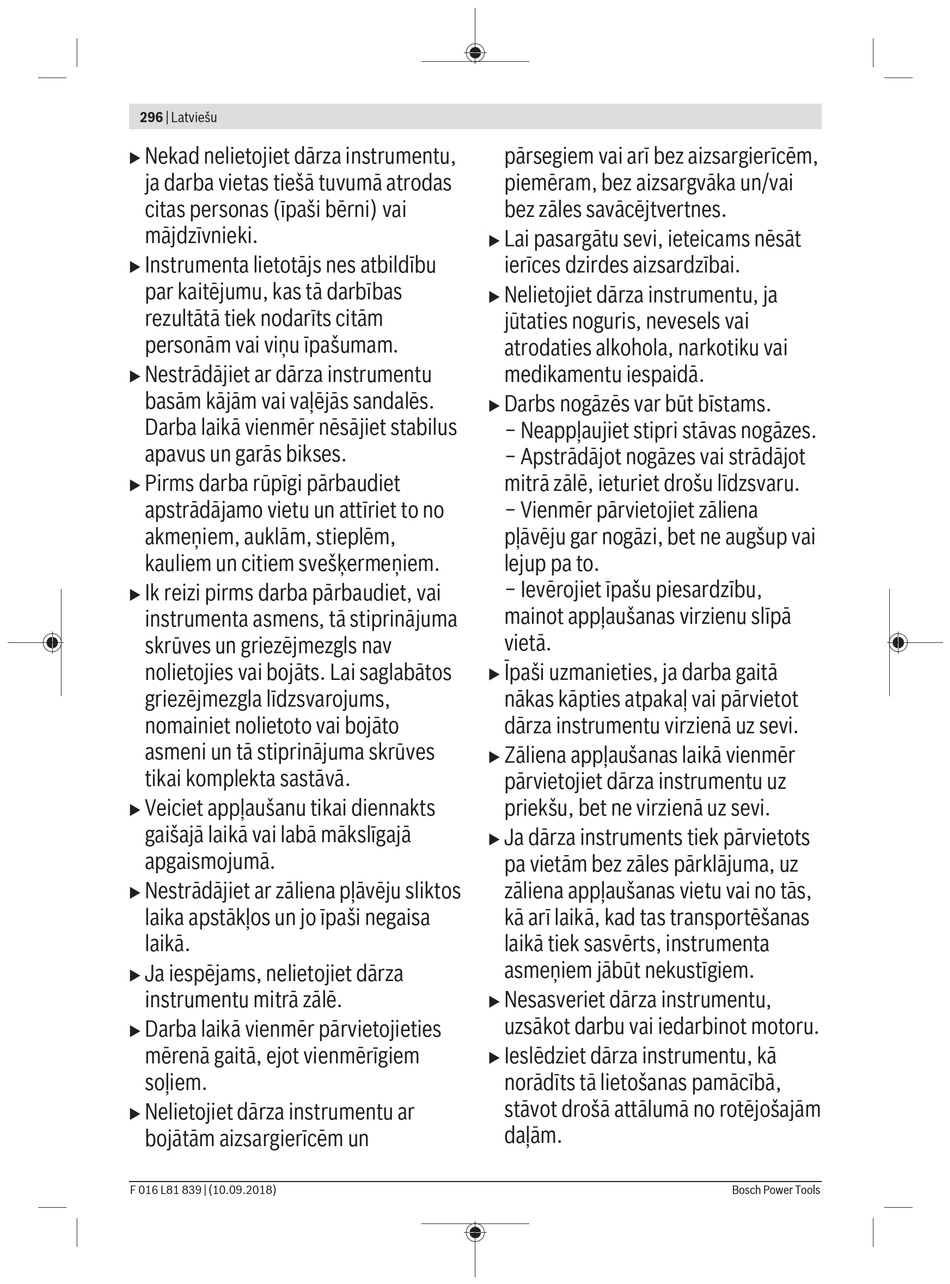 296 | Latviešu

▶ Nekad nelietojiet dārza instrumentu, ja darba vietas tiešā tuvumā atrodas citas personas (īpaši bērni) vai mājdzīvnieki.

▶ Instrumenta lietotājs nes atbildību par kaitējumu, kas tā darbības rezultātā tiek nodarīts citām personām vai viņu īpašumam.

▶ Nestrādājiet ar dārza instrumentu basām kājām vai vaļējās sandalēs. Darba laikā vienmēr nēsājiet stabilus apavus un garās bikses.

▶ Pirms darba rūpīgi pārbaudiet apstrādājamo vietu un attīriet to no akmeņiem, auklām, stieplēm, kauliem un citiem svešķermeņiem.

▶ Ik reizi pirms darba pārbaudiet, vai instrumenta asmens, tā stiprinājuma skrūves un griezējmezgls nav nolietojies vai bojāts. Lai saglabātos griezējmezgla līdzsvarojums, nomainiet nolietoto vai bojāto asmeni un tā stiprinājuma skrūves tikai komplekta sastāvā.

▶ Veiciet appļaušanu tikai diennakts gaišajā laikā vai labā mākslīgajā apgaismojumā.

▶ Nestrādājiet ar zāliena pļāvēju sliktos laika apstākļos un jo īpaši negaisa laikā.

▶ Ja iespējams, nelietojiet dārza instrumentu mitrā zālē.

▶ Darba laikā vienmēr pārvietojieties mērenā gaitā, ejot vienmērīgiem soļiem.

▶ Nelietojiet dārza instrumentu ar bojātām aizsargierīcēm un pārsegiem vai arī bez aizsargierīcēm, piemēram, bez aizsargvāka un/vai bez zāles savācējtvertnes.

▶ Lai pasargātu sevi, ieteicams nēsāt ierīces dzirdes aizsardzībai.

▶ Nelietojiet dārza instrumentu, ja jūtaties noguris, nevesels vai atrodaties alkohola, narkotiku vai medikamentu iespaidā.

▶ Darbs nogāzēs var būt bīstams.
– Neappļaujiet stipri stāvas nogāzes.
– Apstrādājot nogāzes vai strādājot mitrā zālē, ieturiet drošu līdzsvaru.
– Vienmēr pārvietojiet zāliena pļāvēju gar nogāzi, bet ne augšup vai lejup pa to.
– Ievērojiet īpašu piesardzību, mainot appļaušanas virzienu slīpā vietā.

▶ Īpaši uzmanieties, ja darba gaitā nākas kāpties atpakaļ vai pārvietot dārza instrumentu virzienā uz sevi.

▶ Zāliena appļaušanas laikā vienmēr pārvietojiet dārza instrumentu uz priekšu, bet ne virzienā uz sevi.

▶ Ja dārza instruments tiek pārvietots pa vietām bez zāles pārklājuma, uz zāliena appļaušanas vietu vai no tās, kā arī laikā, kad tas transportēšanas laikā tiek sasvērts, instrumenta asmeņiem jābūt nekustīgiem.

▶ Nesasveriet dārza instrumentu, uzsākot darbu vai iedarbinot motoru.

▶ Ieslēdziet dārza instrumentu, kā norādīts tā lietošanas pamācībā, stāvot drošā attālumā no rotējošajām daļām.

F 016 L81 839 | (10.09.2018)

Bosch Power Tools